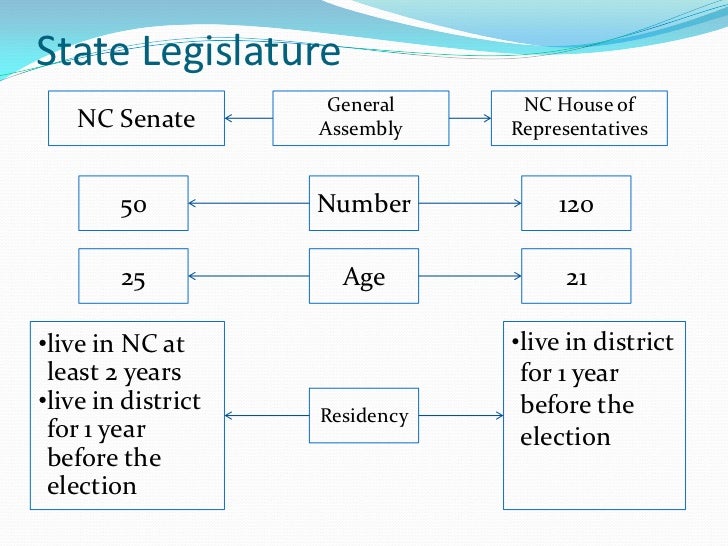 State Legislature

NC Senate

General Assembly

NC House of Representatives

50

Number

120

25

Age

21

•live in NC at least 2 years
•live in district for 1 year before the election

Residency

•live in district for 1 year before the election